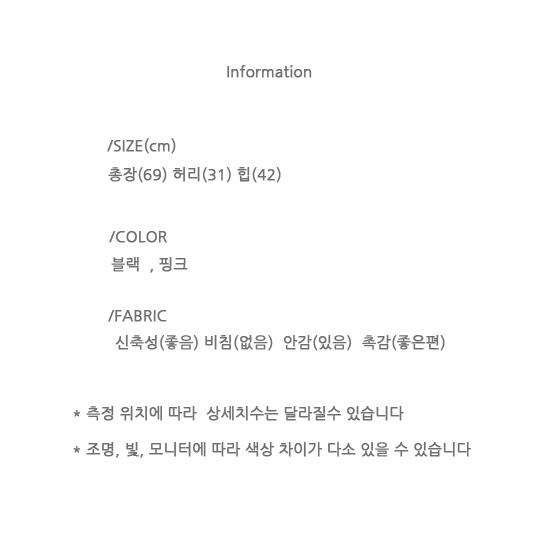 Information

/SIZE(cm)
총장(69) 허리(31) 힙(42)

/COLOR
블랙 , 핑크

/FABRIC
신축성(좋음) 비침(없음) 안감(있음) 촉감(좋은편)

* 측정 위치에 따라 상세치수는 달라질수 있습니다

* 조명, 빛, 모니터에 따라 색상 차이가 다소 있을 수 있습니다